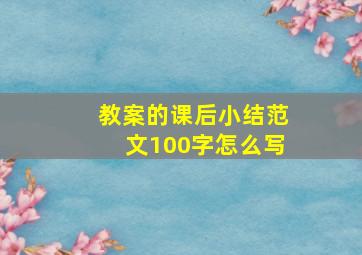 教案的课后小结范文100字怎么写